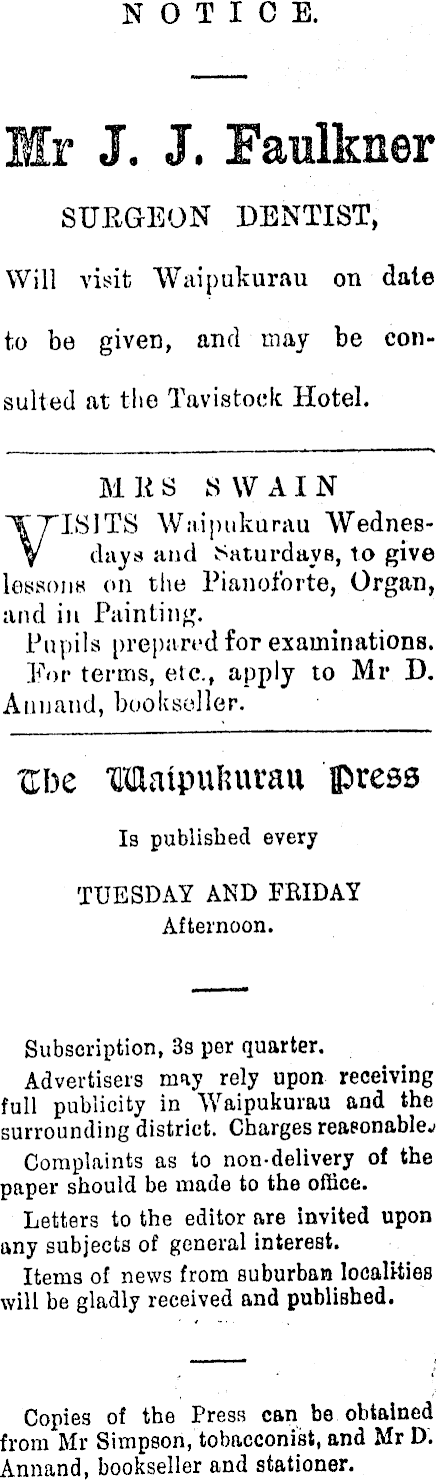 NOTICE.

Mr J. J. Faulkner

SURGEON DENTIST,

Will visit Waipukurau on date to be given, and may be consulted at the Tavistock Hotel.

MRS SWAIN

VISITS Waipukurau Wednesdays and Saturdays, to give lessons on the Pianoforte, Organ, and in Painting.

Pupils prepared for examinations.

For terms, etc., apply to Mr D. Annand, bookseller.

The Waipukurau Press

Is published every

TUESDAY AND FRIDAY Afternoon.

Subscription, 3s per quarter.

Advertisers may rely upon receiving full publicity in Waipukurau and the surrounding district. Charges reasonable.

Complaints as to non-delivery of the paper should be made to the office.

Letters to the editor are invited upon any subjects of general interest.

Items of news from suburban localities will be gladly received and published.

Copies of the Press can be obtained from Mr Simpson, tobacconist, and Mr D. Annand, bookseller and stationer.